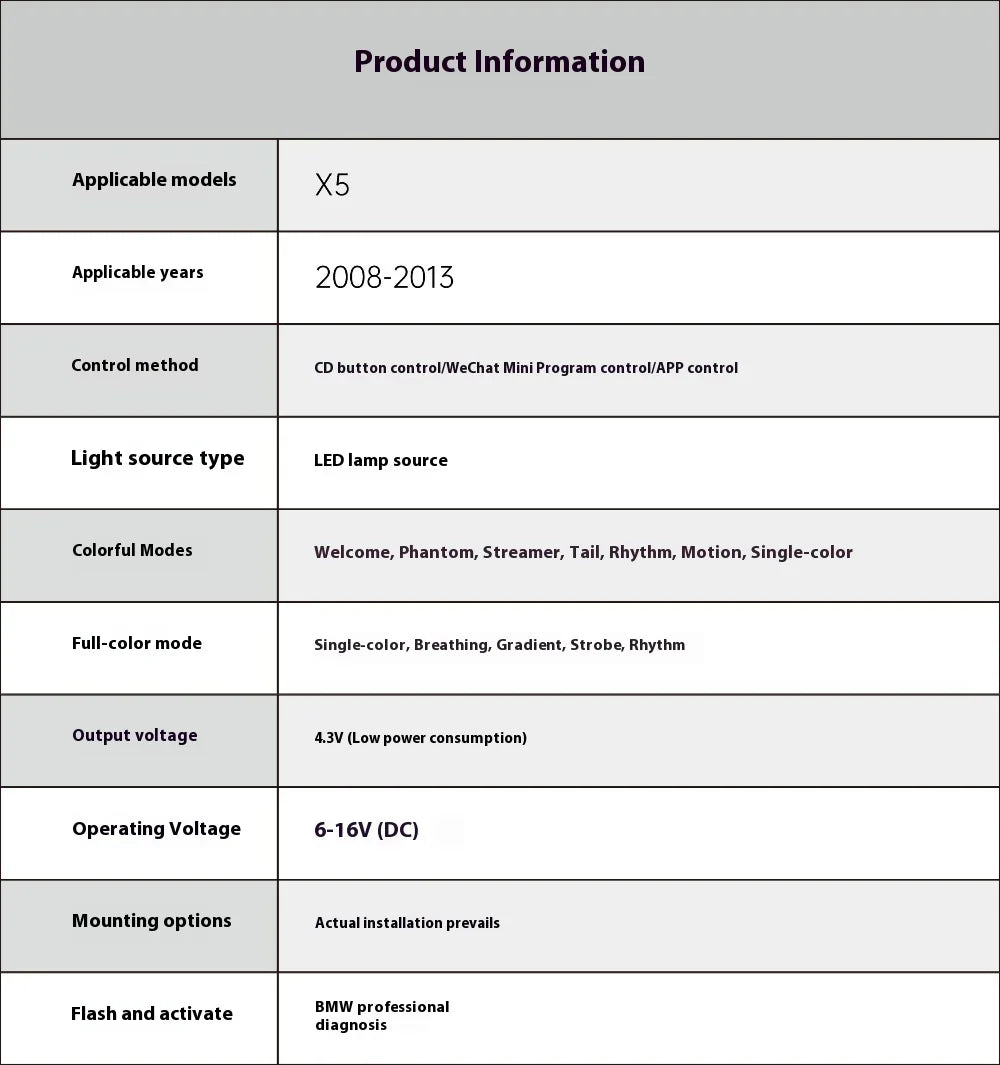 Product Information

| Applicable models | X5 |
|---|---|
| Applicable years | 2008-2013 |
| Control method | CD button control/WeChat Mini Program control/APP control |
| Light source type | LED lamp source |
| Colorful Modes | Welcome, Phantom, Streamer, Tail, Rhythm, Motion, Single-color |
| Full-color mode | Single-color, Breathing, Gradient, Strobe, Rhythm |
| Output voltage | 4.3V (Low power consumption) |
| Operating Voltage | 6-16V (DC) |
| Mounting options | Actual installation prevails |
| Flash and activate | BMW professional diagnosis |